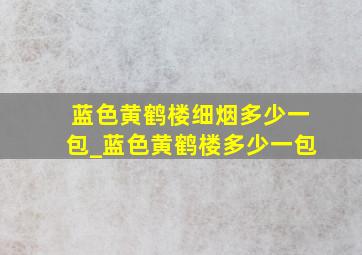 蓝色黄鹤楼细烟多少一包_蓝色黄鹤楼多少一包